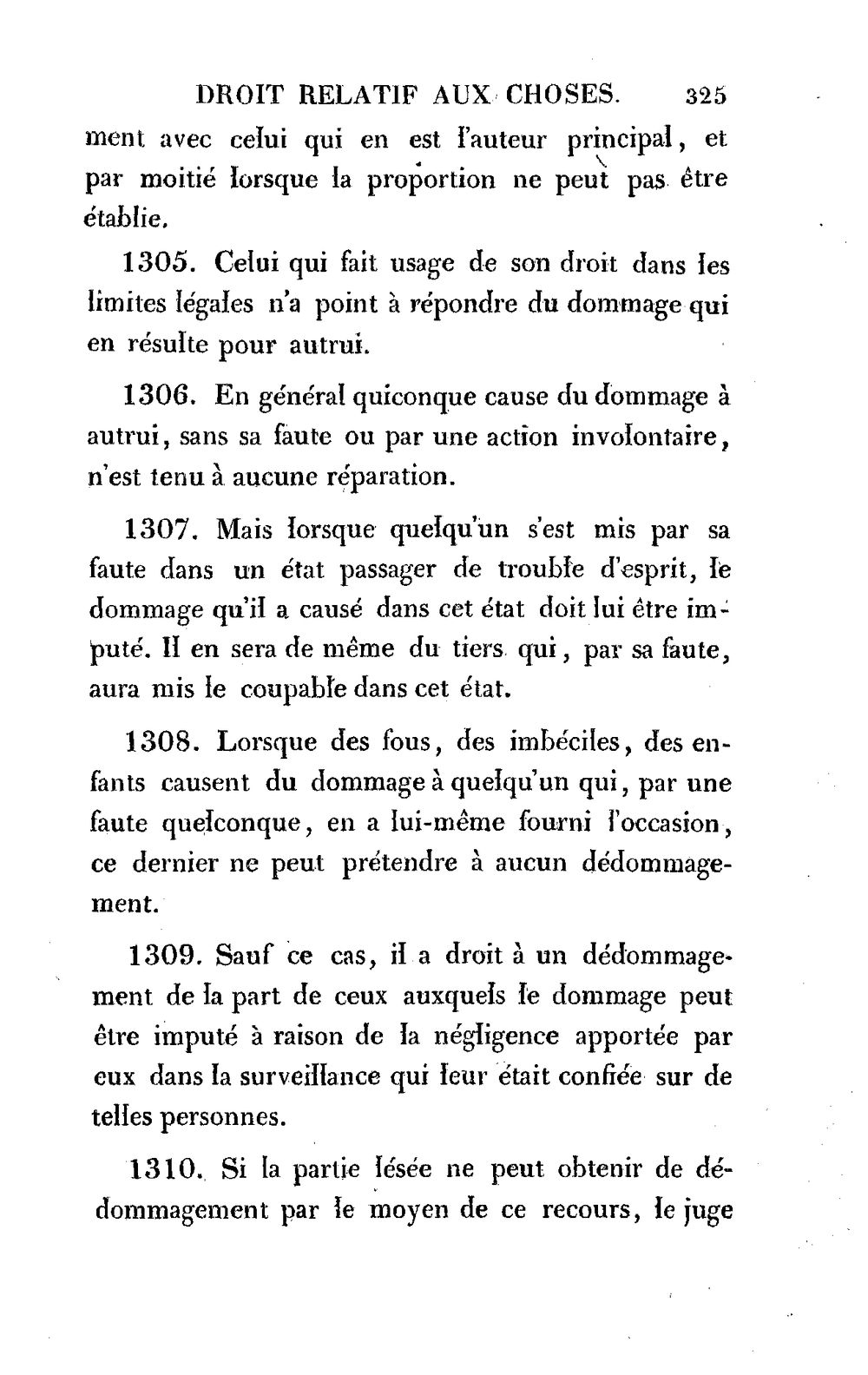 DROIT RELATIF AUX CHOSES. 325

ment avec celui qui en est l'auteur principal, et par moitié lorsque la proportion ne peut pas être établie.

1305. Celui qui fait usage de son droit dans les limites légales n'a point à répondre du dommage qui en résulte pour autrui.

1306. En général quiconque cause du dommage à autrui, sans sa faute ou par une action involontaire, n'est tenu à aucune réparation.

1307. Mais lorsque quelqu'un s'est mis par sa faute dans un état passager de trouble d'esprit, le dommage qu'il a causé dans cet état doit lui être imputé. Il en sera de même du tiers qui, par sa faute, aura mis le coupable dans cet état.

1308. Lorsque des fous, des imbéciles, des enfants causent du dommage à quelqu'un qui, par une faute quelconque, en a lui-même fourni l'occasion, ce dernier ne peut prétendre à aucun dédommagement.

1309. Sauf ce cas, il a droit à un dédommagement de la part de ceux auxquels le dommage peut être imputé à raison de la négligence apportée par eux dans la surveillance qui leur était confiée sur de telles personnes.

1310. Si la partie lésée ne peut obtenir de dédommagement par le moyen de ce recours, le juge